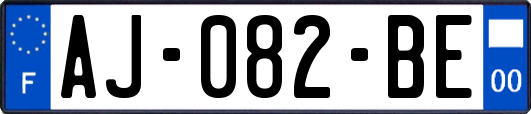 F
AJ-082-BE
00